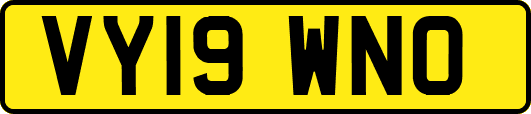 VY19 WNO